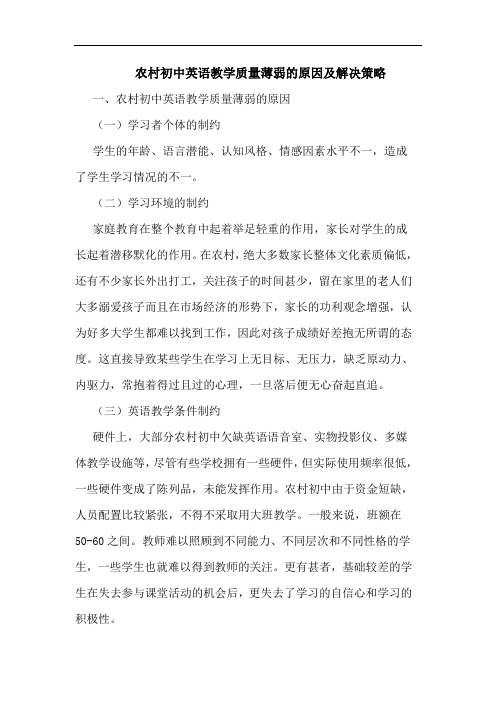 农村初中英语教学质量薄弱的原因及解决策略

一、农村初中英语教学质量薄弱的原因

（一）学习者个体的制约

学生的年龄、语言潜能、认知风格、情感因素水平不一，造成了学生学习情况的不一。

（二）学习环境的制约

家庭教育在整个教育中起着举足轻重的作用，家长对学生的成长起着潜移默化的作用。在农村，绝大多数家长整体文化素质偏低，还有不少家长外出打工，关注孩子的时间甚少，留在家里的老人们大多溺爱孩子而且在市场经济的形势下，家长的功利观念增强，认为好多大学生都难以找到工作，因此对孩子成绩好差抱无所谓的态度。这直接导致某些学生在学习上无目标、无压力，缺乏原动力、内驱力，常抱着得过且过的心理，一旦落后便无心奋起直追。

（三）英语教学条件制约

硬件上，大部分农村初中欠缺英语语音室、实物投影仪、多媒体教学设施等，尽管有些学校拥有一些硬件，但实际使用频率很低，一些硬件变成了陈列品，未能发挥作用。农村初中由于资金短缺，人员配置比较紧张，不得不采取用大班教学。一般来说，班额在50-60之间。教师难以照顾到不同能力、不同层次和不同性格的学生，一些学生也就难以得到教师的关注。更有甚者，基础较差的学生在失去参与课堂活动的机会后，更失去了学习的自信心和学习的积极性。